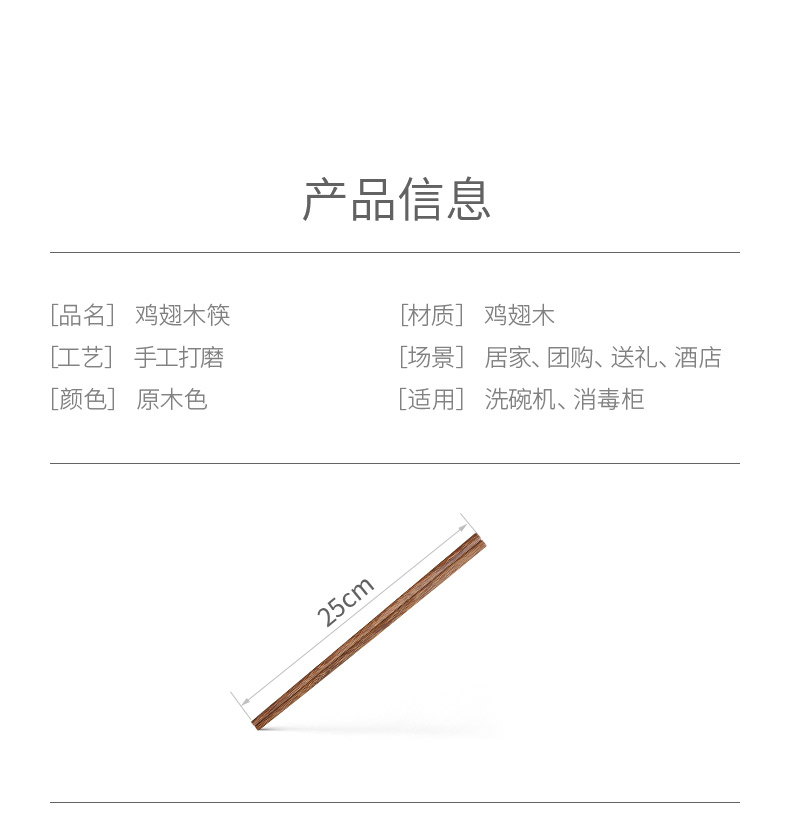 产品信息

[品名] 鸡翅木筷

[工艺] 手工打磨

[颜色] 原木色

[材质] 鸡翅木

[场景] 居家、团购、送礼、酒店

[适用] 洗碗机、消毒柜

25cm